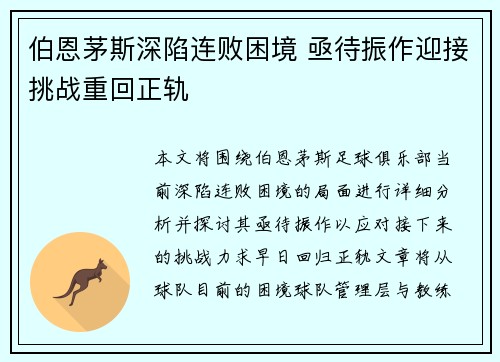 伯恩茅斯深陷连败困境 亟待振作迎接挑战重回正轨

本文将围绕伯恩茅斯足球俱乐部当前深陷连败困境的局面进行详细分析并探讨其亟待振作以应对接下来的挑战力求早日回归正轨文章将从球队目前的困境球队管理层与教练